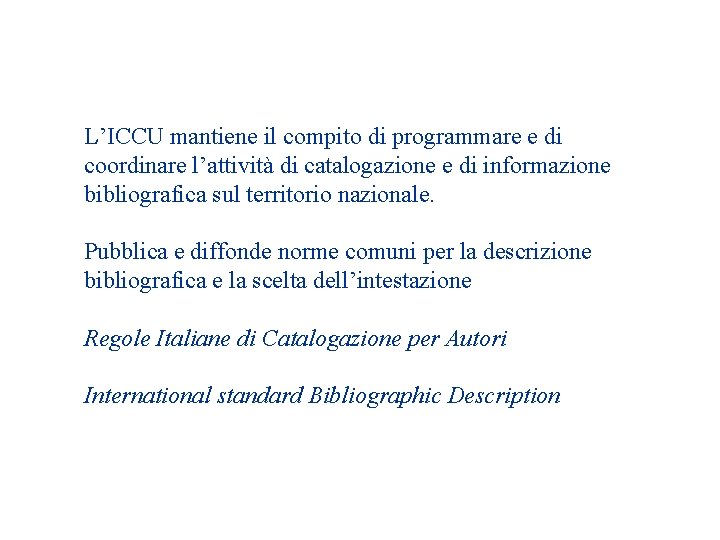 L’ICCU mantiene il compito di programmare e di coordinare l’attività di catalogazione e di informazione bibliografica sul territorio nazionale.

Pubblica e diffonde norme comuni per la descrizione bibliografica e la scelta dell’intestazione

Regole Italiane di Catalogazione per Autori

International standard Bibliographic Description